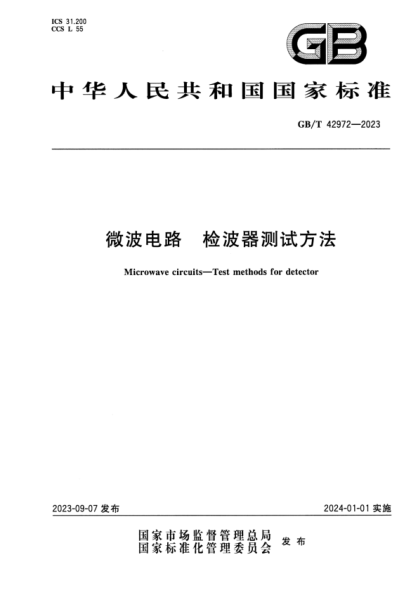 ICS 31.200
CCS L 55

GB

中华人民共和国国家标准

GB/T 42972—2023

微波电路　检波器测试方法

Microwave circuits—Test methods for detector

2023-09-07 发布

2024-01-01 实施

国家市场监督管理总局
国家标准化管理委员会
发布